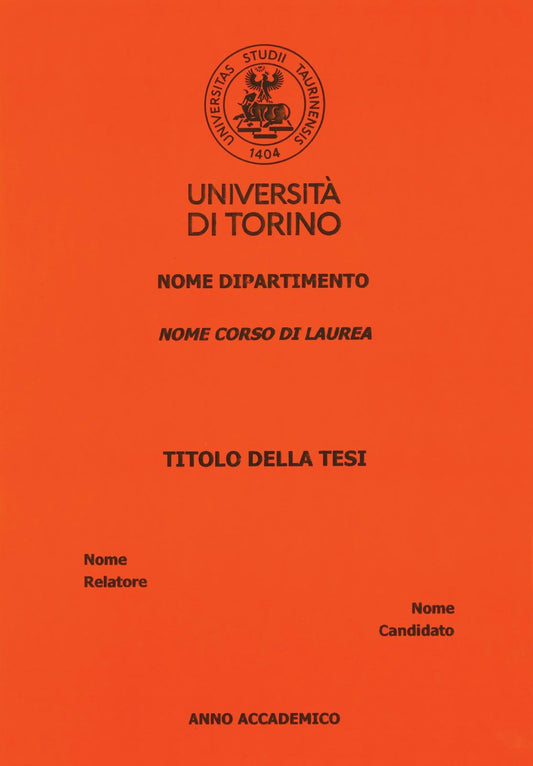 UNIVERSITAS STUDII TAURINENSIS
1404

UNIVERSITÀ
DI TORINO

NOME DIPARTIMENTO

NOME CORSO DI LAUREA

TITOLO DELLA TESI

Nome
Relatore

Nome
Candidato

ANNO ACCADEMICO